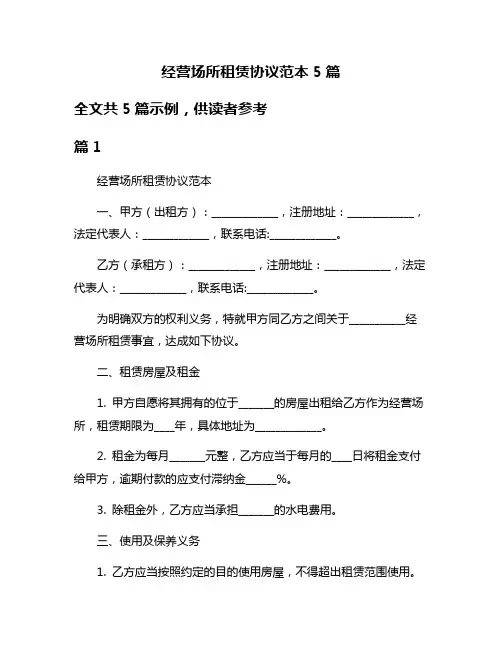 经营场所租赁协议范本 5 篇

全文共 5 篇示例，供读者参考

篇 1

经营场所租赁协议范本

一、甲方（出租方）：____________，注册地址：____________，法定代表人：____________，联系电话:____________。

乙方（承租方）：____________，注册地址：____________，法定代表人：____________，联系电话:____________。

为明确双方的权利义务，特就甲方同乙方之间关于__________经营场所租赁事宜，达成如下协议。

二、租赁房屋及租金

1. 甲方自愿将其拥有的位于______的房屋出租给乙方作为经营场所，租赁期限为____年，具体地址为____________。

2. 租金为每月______元整，乙方应当于每月的____日将租金支付给甲方，逾期付款的应支付滞纳金_____%。

3. 除租金外，乙方应当承担______的水电费用。

三、使用及保养义务

1. 乙方应当按照约定的目的使用房屋，不得超出租赁范围使用。